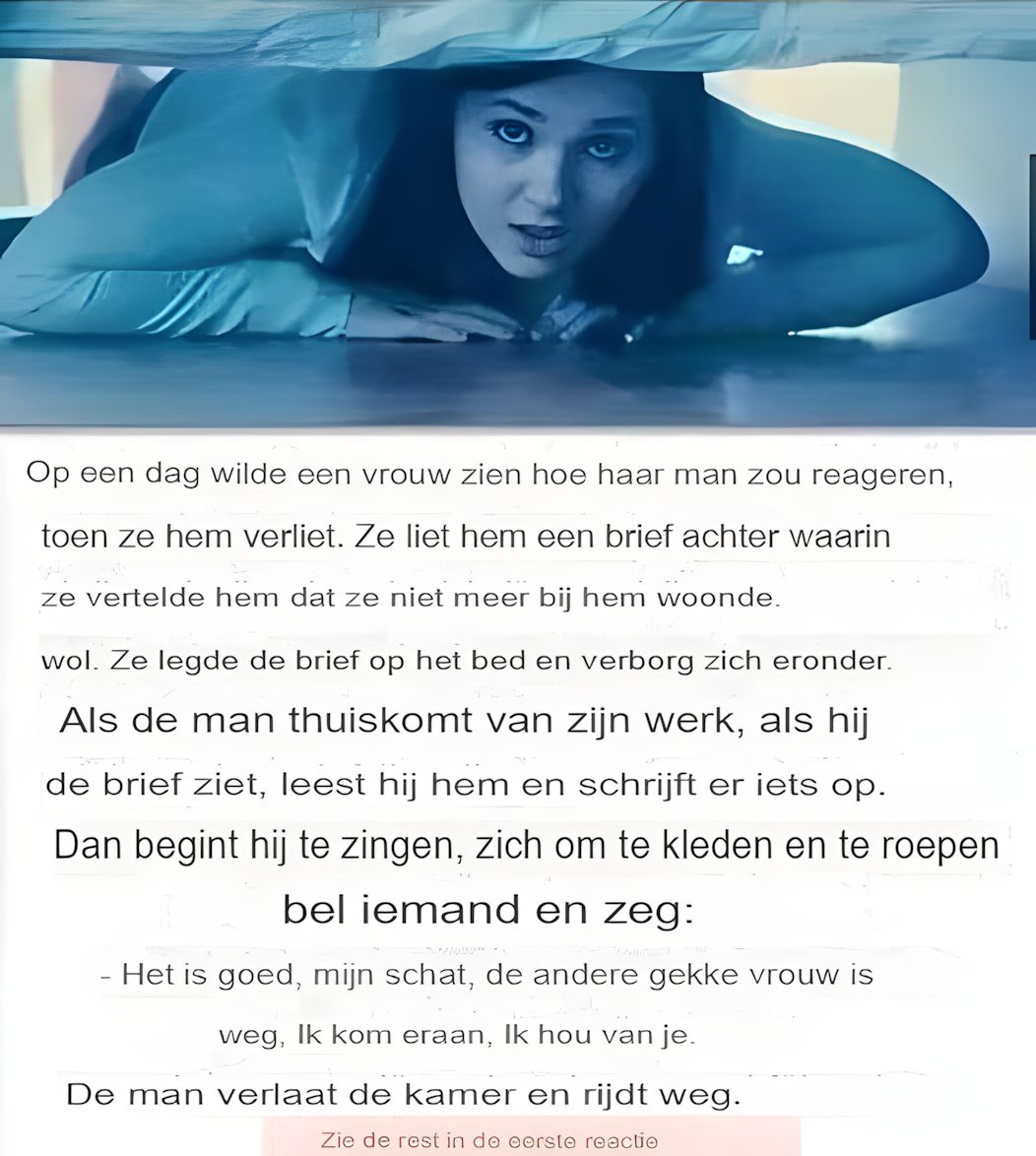 Op een dag wilde een vrouw zien hoe haar man zou reageren, toen ze hem verliet. Ze liet hem een brief achter waarin ze vertelde hem dat ze niet meer bij hem woonde. wol. Ze legde de brief op het bed en verborg zich eronder. Als de man thuiskomt van zijn werk, als hij de brief ziet, leest hij hem en schrijft er iets op. Dan begint hij te zingen, zich om te kleden en te roepen bel iemand en zeg:

- Het is goed, mijn schat, de andere gekke vrouw is weg, Ik kom eraan, Ik hou van je.

De man verlaat de kamer en rijdt weg.

Zie de rest in de eerste reactie